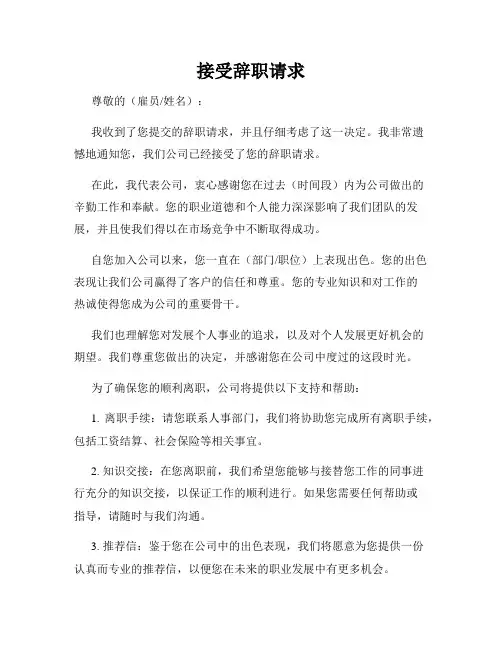 接受辞职请求

尊敬的（雇员/姓名）：

我收到了您提交的辞职请求，并且仔细考虑了这一决定。我非常遗憾地通知您，我们公司已经接受了您的辞职请求。

在此，我代表公司，衷心感谢您在过去（时间段）内为公司做出的辛勤工作和奉献。您的职业道德和个人能力深深影响了我们团队的发展，并且使我们得以在市场竞争中不断取得成功。

自您加入公司以来，您一直在（部门/职位）上表现出色。您的出色表现让我们公司赢得了客户的信任和尊重。您的专业知识和对工作的热诚使得您成为公司的重要骨干。

我们也理解您对发展个人事业的追求，以及对个人发展更好机会的期望。我们尊重您做出的决定，并感谢您在公司中度过的这段时光。

为了确保您的顺利离职，公司将提供以下支持和帮助：

1. 离职手续：请您联系人事部门，我们将协助您完成所有离职手续，包括工资结算、社会保险等相关事宜。

2. 知识交接：在您离职前，我们希望您能够与接替您工作的同事进行充分的知识交接，以保证工作的顺利进行。如果您需要任何帮助或指导，请随时与我们沟通。

3. 推荐信：鉴于您在公司中的出色表现，我们将愿意为您提供一份认真而专业的推荐信，以便您在未来的职业发展中有更多机会。